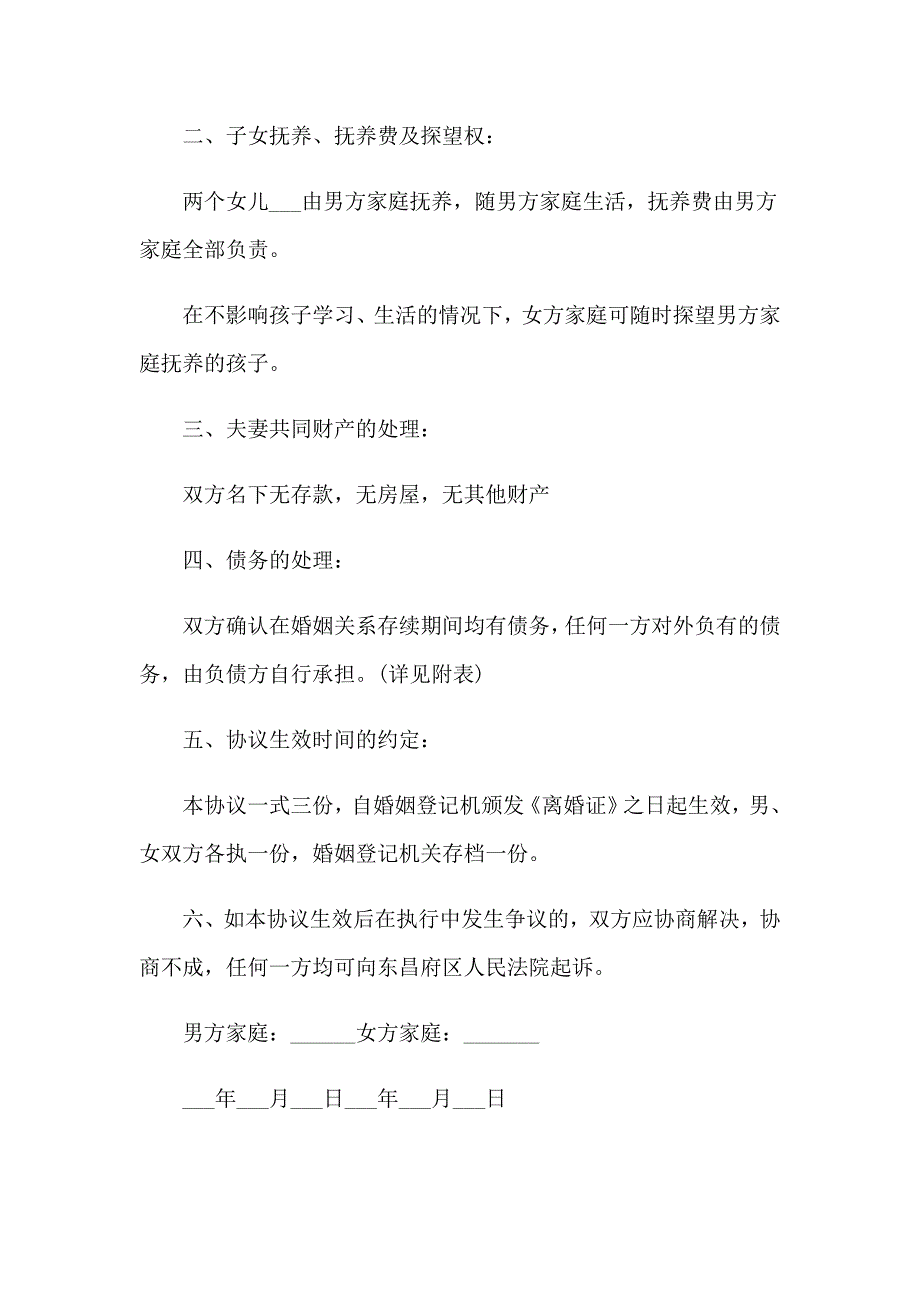 二、子女抚养、抚养费及探望权：

两个女儿___由男方家庭抚养，随男方家庭生活，抚养费由男方家庭全部负责。

在不影响孩子学习、生活的情况下，女方家庭可随时探望男方家庭抚养的孩子。

三、夫妻共同财产的处理：

双方名下无存款，无房屋，无其他财产

四、债务的处理：

双方确认在婚姻关系存续期间均有债务，任何一方对外负有的债务，由负债方自行承担。(详见附表)

五、协议生效时间的约定：

本协议一式三份，自婚姻登记机颁发《离婚证》之日起生效，男、女双方各执一份，婚姻登记机关存档一份。

六、如本协议生效后在执行中发生争议的，双方应协商解决，协商不成，任何一方均可向东昌府区人民法院起诉。

男方家庭：______女方家庭：_______

___年___月___日___年___月___日